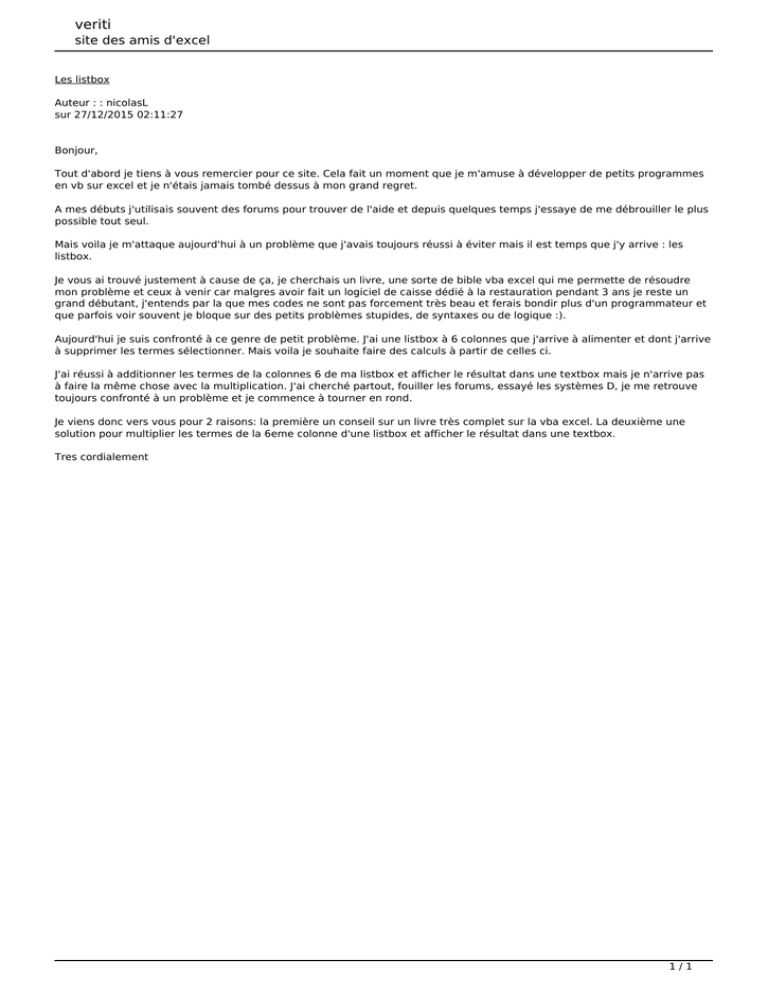 veriti
site des amis d'excel

Les listbox

Auteur : : nicolasL
sur 27/12/2015 02:11:27

Bonjour,

Tout d'abord je tiens à vous remercier pour ce site. Cela fait un moment que je m'amuse à développer de petits programmes en vb sur excel et je n'étais jamais tombé dessus à mon grand regret.

A mes débuts j'utilisais souvent des forums pour trouver de l'aide et depuis quelques temps j'essaye de me débrouiller le plus possible tout seul.

Mais voila je m'attaque aujourd'hui à un problème que j'avais toujours réussi à éviter mais il est temps que j'y arrive : les listbox.

Je vous ai trouvé justement à cause de ça, je cherchais un livre, une sorte de bible vba excel qui me permette de résoudre mon problème et ceux à venir car malgres avoir fait un logiciel de caisse dédié à la restauration pendant 3 ans je reste un grand débutant, j'entends par la que mes codes ne sont pas forcement très beau et ferais bondir plus d'un programmateur et que parfois voir souvent je bloque sur des petits problèmes stupides, de syntaxes ou de logique :).

Aujourd'hui je suis confronté à ce genre de petit problème. J'ai une listbox à 6 colonnes que j'arrive à alimenter et dont j'arrive à supprimer les termes sélectionner. Mais voila je souhaite faire des calculs à partir de celles ci.

J'ai réussi à additionner les termes de la colonnes 6 de ma listbox et afficher le résultat dans une textbox mais je n'arrive pas à faire la même chose avec la multiplication. J'ai cherché partout, fouiller les forums, essayé les systèmes D, je me retrouve toujours confronté à un problème et je commence à tourner en rond.

Je viens donc vers vous pour 2 raisons: la première un conseil sur un livre très complet sur la vba excel. La deuxième une solution pour multiplier les termes de la 6eme colonne d'une listbox et afficher le résultat dans une textbox.

Tres cordialement

1 / 1